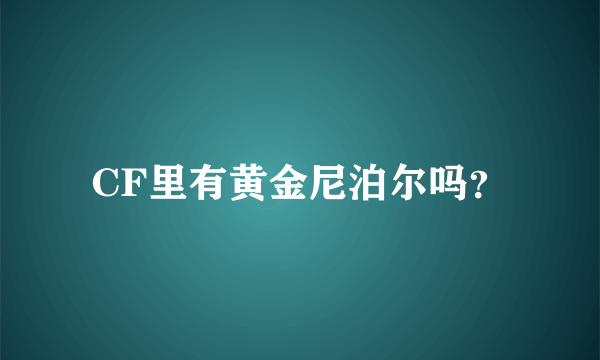 CF里有黄金尼泊尔吗?